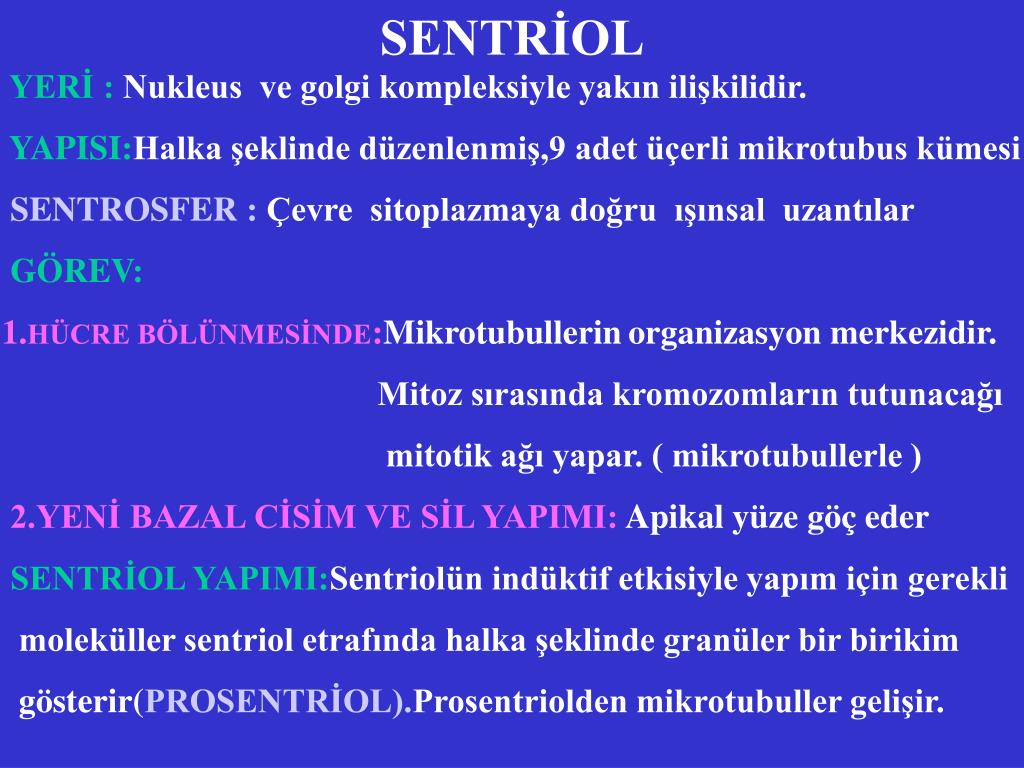 SENTRİOL

YERİ : Nukleus ve golgi kompleksiyle yakın ilişkilidir.

YAPISI:Halka şeklinde düzenlenmiş,9 adet üçerli mikrotubus kümesi

SENTROSFER : Çevre sitoplazmaya doğru ışınsal uzantılar

GÖREV:

1.HÜCRE BÖLÜNMESİNDE:Mikrotubullerin organizasyon merkezidir. Mitoz sırasında kromozomların tutunacağı mitotik ağı yapar. ( mikrotubullerle )

2.YENİ BAZAL CİSİM VE SİL YAPIMI: Apikal yüze göç eder

SENTRİOL YAPIMI:Sentriolün indüktif etkisiyle yapım için gerekli moleküller sentriol etrafında halka şeklinde granüler bir birikim gösterir(PROSENTRİOL).Prosentriolden mikrotubuller gelişir.